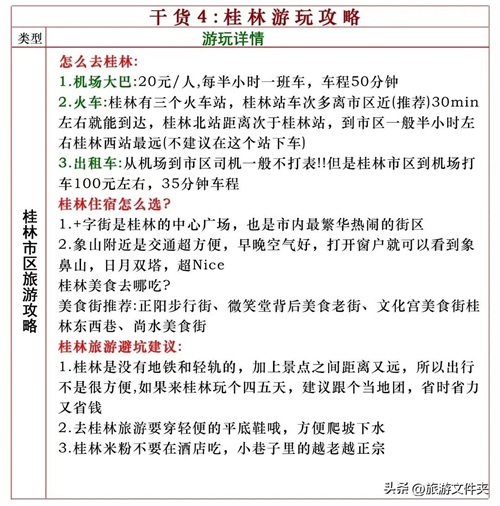 干货4:桂林游玩攻略

| 类型 | 游玩详情 |
|---|---|
| 桂林市区旅游攻略 | 怎么去桂林:<br>1.机场大巴:20元/人,每半小时一班车，车程50分钟<br>2.火车:桂林有三个火车站，桂林站车次多离市区近(推荐)30min左右就能到达，桂林北站距离次于桂林站，到市区一般半小时左右桂林西站最远(不建议在这个站下车)<br>3.出租车:从机场到市区司机一般不打表!!但是桂林市区到机场打车100元左右，35分钟车程<br>桂林住宿怎么选?<br>1.+字街是桂林的中心广场，也是市内最繁华热闹的街区<br>2.象山附近是交通超方便，早晚空气好，打开窗户就可以看到象鼻山，日月双塔，超Nice<br>桂林美食去哪吃?<br>美食街推荐:正阳步行街、微笑堂背后美食老街、文化宫美食街桂林东西巷、尚水美食街<br>桂林旅游避坑建议:<br>1.桂林是没有地铁和轻轨的，加上景点之间距离又远，所以出行不是很方便,如果来桂林玩个四五天，建议跟个当地团，省时省力又省钱<br>2.去桂林旅游要穿轻便的平底鞋哦，方便爬坡下水<br>3.桂林米粉不要在酒店吃，小巷子里的越老越正宗 |

头条 @旅游文件夹